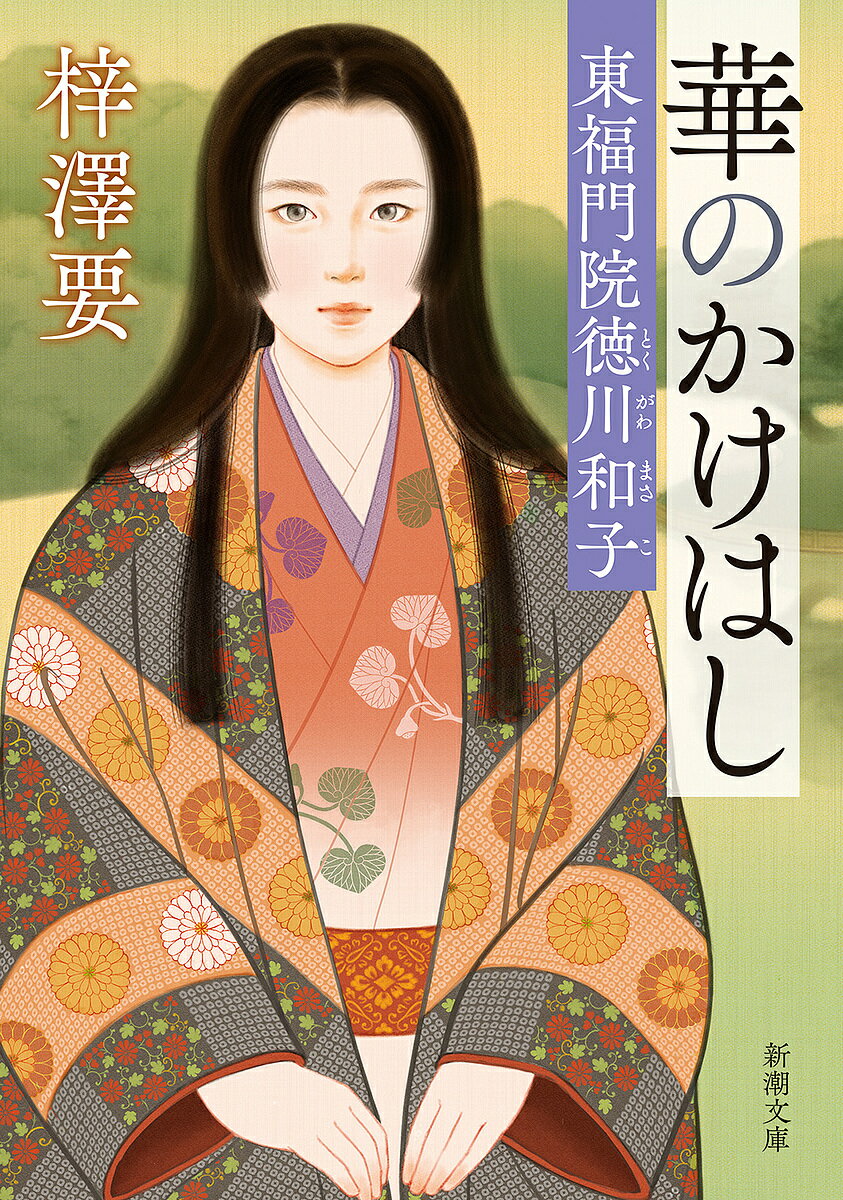 華のかけはし

東福門院徳川和子

とくがわまさこ

梓澤要

新潮文庫